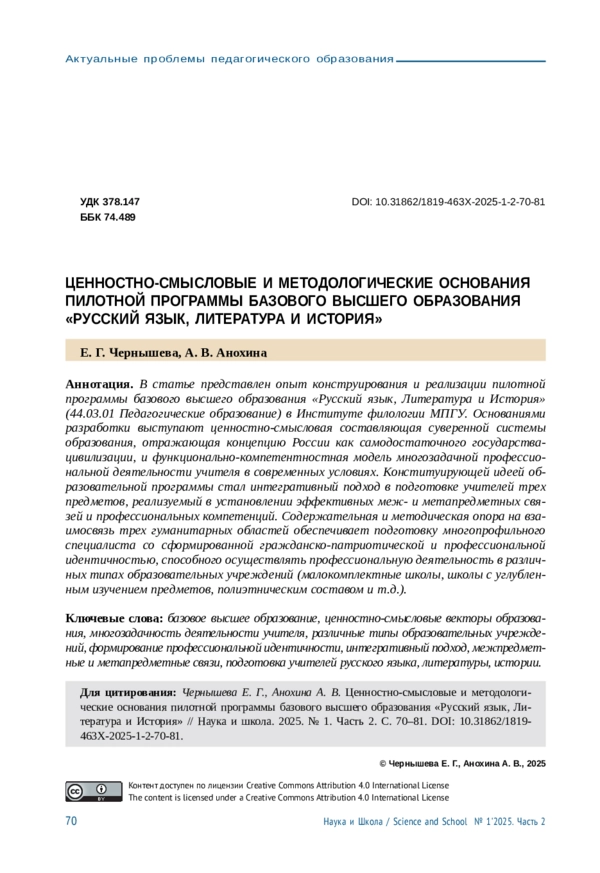 Актуальные проблемы педагогического образования

УДК 378.147
ББК 74.489

DOI: 10.31862/1819-463X-2025-1-2-70-81

ЦЕННОСТНО-СМЫСЛОВЫЕ И МЕТОДОЛОГИЧЕСКИЕ ОСНОВАНИЯ ПИЛОТНОЙ ПРОГРАММЫ БАЗОВОГО ВЫСШЕГО ОБРАЗОВАНИЯ «РУССКИЙ ЯЗЫК, ЛИТЕРАТУРА И ИСТОРИЯ»

Е. Г. Чернышева, А. В. Анохина

Аннотация. В статье представлен опыт конструирования и реализации пилотной программы базового высшего образования «Русский язык, Литература и История» (44.03.01 Педагогические образование) в Институте филологии МПГУ. Основаниями разработки выступают ценностно-смысловая составляющая суверенной системы образования, отражающая концепцию России как самодостаточного государства-цивилизации, и функционально-компетентностная модель многозадачной профессиональной деятельности учителя в современных условиях. Конституирующей идеей образовательной программы стал интегративный подход в подготовке учителей трех предметов, реализуемый в установлении эффективных меж- и метапредметных связей и профессиональных компетенций. Содержательная и методическая опора на взаимосвязь трех гуманитарных областей обеспечивает подготовку многопрофильного специалиста со сформированной гражданско-патриотической и профессиональной идентичностью, способного осуществлять профессиональную деятельность в различных типах образовательных учреждений (малокомплектные школы, школы с углубленным изучением предметов, полиэтническим составом и т.д.).

Ключевые слова: базовое высшее образование, ценностно-смысловые векторы образования, многозадачность деятельности учителя, различные типы образовательных учреждений, формирование профессиональной идентичности, интегративный подход, межпредметные и метапредметные связи, подготовка учителей русского языка, литературы, истории.

Для цитирования: Чернышева Е. Г., Анохина А. В. Ценностно-смысловые и методологические основания пилотной программы базового высшего образования «Русский язык, Литература и История» // Наука и школа. 2025. № 1. Часть 2. С. 70–81. DOI: 10.31862/1819-463X-2025-1-2-70-81.

© Чернышева Е. Г., Анохина А. В., 2025

Контент доступен по лицензии Creative Commons Attribution 4.0 International License
The content is licensed under a Creative Commons Attribution 4.0 International License

70

Наука и Школа / Science and School № 1'2025. Часть 2